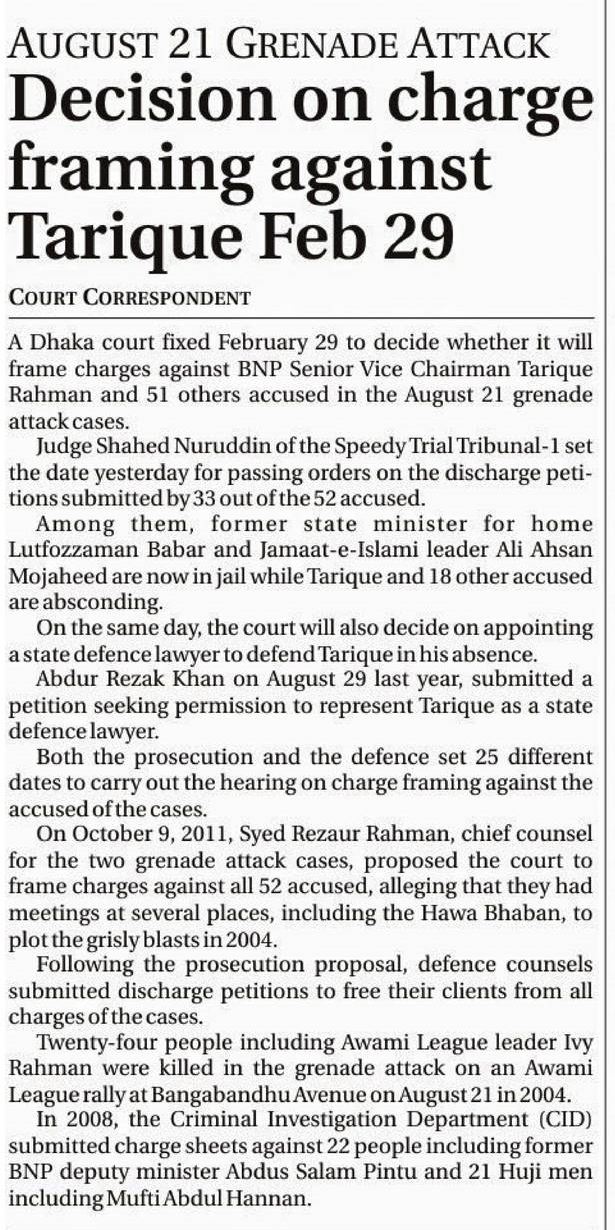 AUGUST 21 GRENADE ATTACK

Decision on charge framing against Tarique Feb 29

COURT CORRESPONDENT

A Dhaka court fixed February 29 to decide whether it will frame charges against BNP Senior Vice Chairman Tarique Rahman and 51 others accused in the August 21 grenade attack cases.

Judge Shahed Nuruddin of the Speedy Trial Tribunal-1 set the date yesterday for passing orders on the discharge petitions submitted by 33 out of the 52 accused.

Among them, former state minister for home Lutfozzaman Babar and Jamaat-e-Islami leader Ali Ahsan Mojaheed are now in jail while Tarique and 18 other accused are absconding.

On the same day, the court will also decide on appointing a state defence lawyer to defend Tarique in his absence.

Abdur Rezak Khan on August 29 last year, submitted a petition seeking permission to represent Tarique as a state defence lawyer.

Both the prosecution and the defence set 25 different dates to carry out the hearing on charge framing against the accused of the cases.

On October 9, 2011, Syed Rezaur Rahman, chief counsel for the two grenade attack cases, proposed the court to frame charges against all 52 accused, alleging that they had meetings at several places, including the Hawa Bhaban, to plot the grisly blasts in 2004.

Following the prosecution proposal, defence counsels submitted discharge petitions to free their clients from all charges of the cases.

Twenty-four people including Awami League leader Ivy Rahman were killed in the grenade attack on an Awami League rally at Bangabandhu Avenue on August 21 in 2004.

In 2008, the Criminal Investigation Department (CID) submitted charge sheets against 22 people including former BNP deputy minister Abdus Salam Pintu and 21 Huji men including Mufti Abdul Hannan.